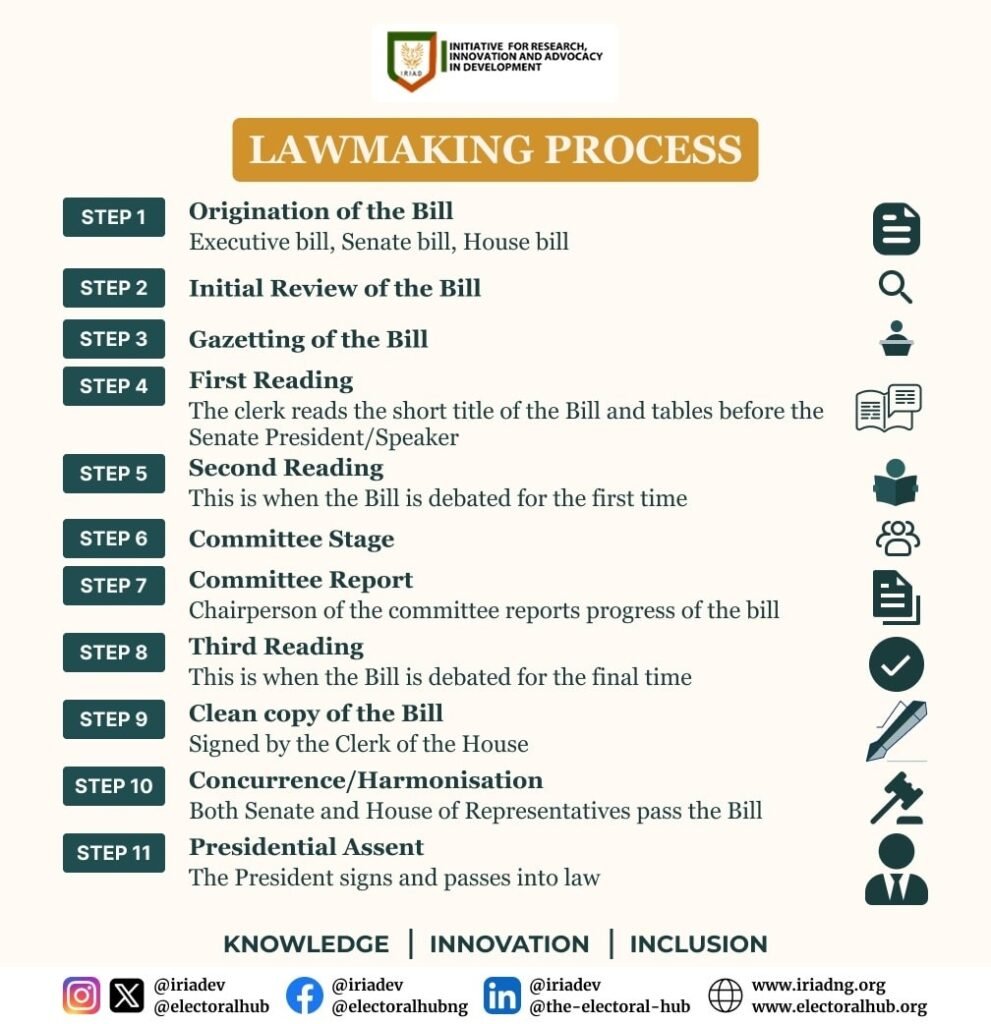 IRIAD
INITIATIVE FOR RESEARCH, INNOVATION AND ADVOCACY IN DEVELOPMENT

LAWMAKING PROCESS

STEP 1 Origination of the Bill
Executive bill, Senate bill, House bill

STEP 2 Initial Review of the Bill

STEP 3 Gazetting of the Bill

STEP 4 First Reading
The clerk reads the short title of the Bill and tables before the Senate President/Speaker

STEP 5 Second Reading
This is when the Bill is debated for the first time

STEP 6 Committee Stage

STEP 7 Committee Report
Chairperson of the committee reports progress of the bill

STEP 8 Third Reading
This is when the Bill is debated for the final time

STEP 9 Clean copy of the Bill
Signed by the Clerk of the House

STEP 10 Concurrence/Harmonisation
Both Senate and House of Representatives pass the Bill

STEP 11 Presidential Assent
The President signs and passes into law

KNOWLEDGE | INNOVATION | INCLUSION

@iriadev
@electoralhub
@iriadev
@electoralhubng
@iriadev
@the-electoral-hub
www.iriadng.org
www.electoralhub.org